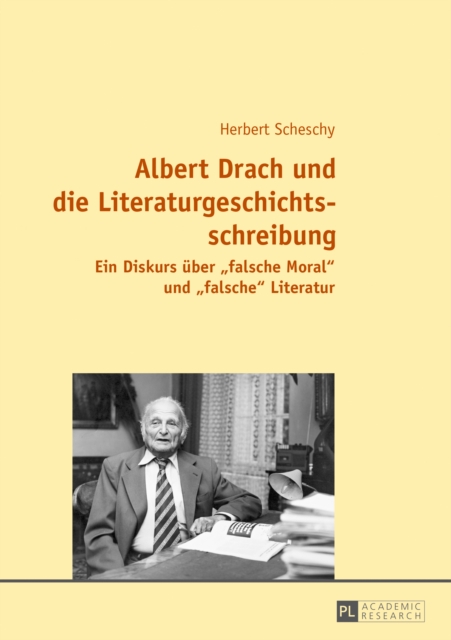 Herbert Scheschy

Albert Drach und die Literaturgeschichtsschreibung

Ein Diskurs über „falsche Moral“ und „falsche“ Literatur

PL ACADEMIC RESEARCH